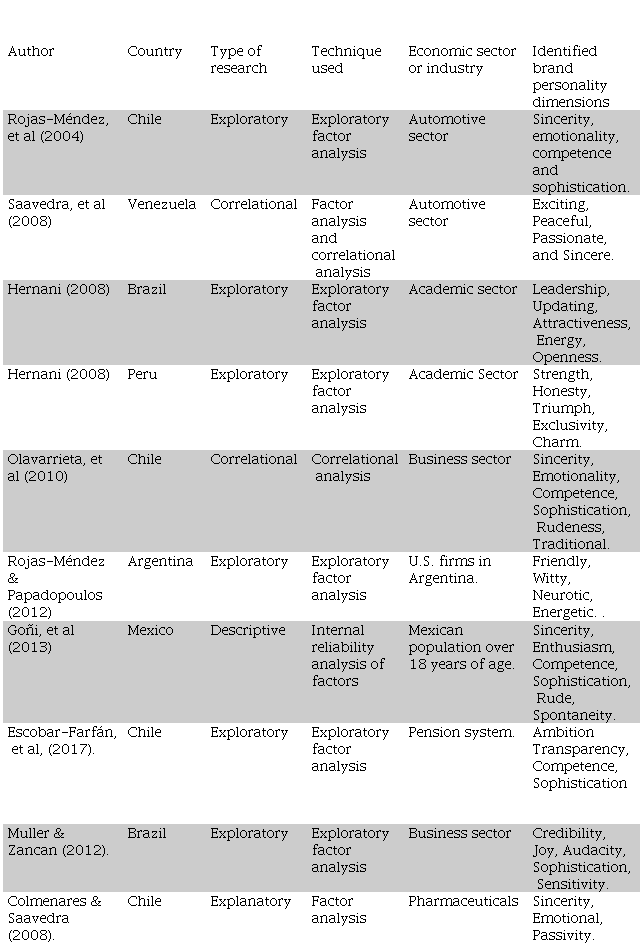 | Author | Country | Type of research | Technique used | Economic sector or industry | Identified brand personality dimensions |
|---|---|---|---|---|---|
| Rojas-Méndez, et al (2004) | Chile | Exploratory | Exploratory factor analysis | Automotive sector | Sincerity, emotionality, competence and sophistication. |
| Saavedra, et al (2008) | Venezuela | Correlational | Factor analysis and correlational analysis | Automotive sector | Exciting, Peaceful, Passionate, and Sincere. |
| Hernani (2008) | Brazil | Exploratory | Exploratory factor analysis | Academic sector | Leadership, Updating, Attractiveness, Energy, Openness. |
| Hernani (2008) | Peru | Exploratory | Exploratory factor analysis | Academic Sector | Strength, Honesty, Triumph, Exclusivity, Charm. |
| Olavarrieta, et al (2010) | Chile | Correlational | Correlational analysis | Business sector | Sincerity, Emotionality, Competence, Sophistication, Rudeness, Traditional. |
| Rojas-Méndez & Papadopoulos (2012) | Argentina | Exploratory | Exploratory factor analysis | U.S. firms in Argentina. | Friendly, Witty, Neurotic, Energetic. . |
| Goñi, et al (2013) | Mexico | Descriptive | Internal reliability analysis of factors | Mexican population over 18 years of age. | Sincerity, Enthusiasm, Competence, Sophistication, Rude, Spontaneity. |
| Escobar-Farfán, et al, (2017). | Chile | Exploratory | Exploratory factor analysis | Pension system. | Ambition Transparency, Competence, Sophistication |
| Muller & Zancan (2012). | Brazil | Exploratory | Exploratory factor analysis | Business sector | Credibility, Joy, Audacity, Sophistication, Sensitivity. |
| Colmenares & Saavedra (2008). | Chile | Explanatory | Factor analysis | Pharmaceuticals | Sincerity, Emotional, Passivity. |